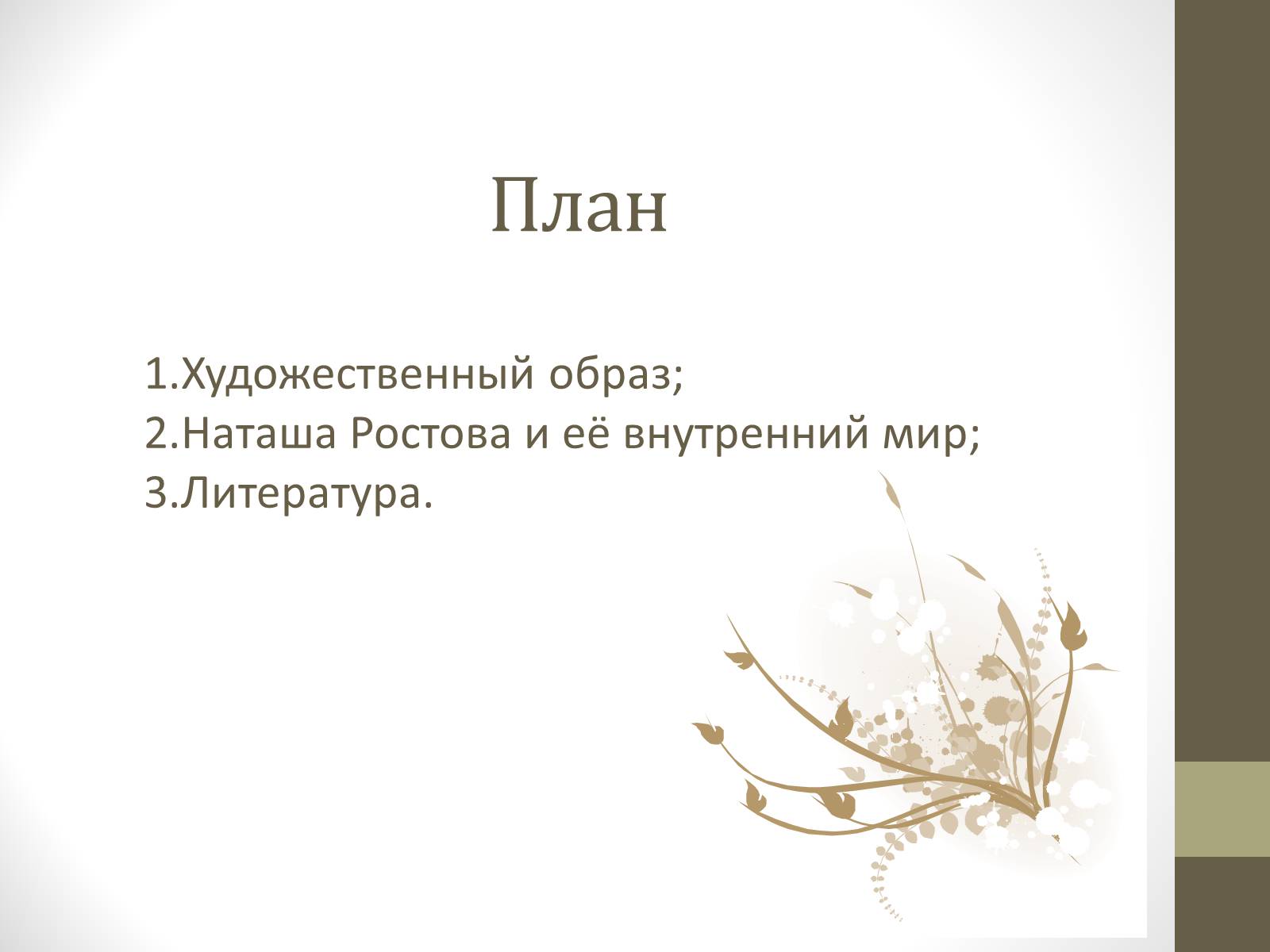 План

1.Художественный образ;
2.Наташа Ростова и её внутренний мир;
3.Литература.